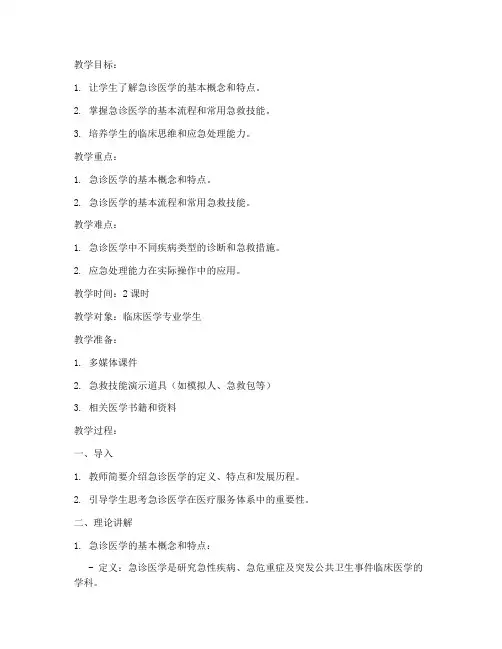 教学目标：

1. 让学生了解急诊医学的基本概念和特点。

2. 掌握急诊医学的基本流程和常用急救技能。

3. 培养学生的临床思维和应急处理能力。

教学重点：

1. 急诊医学的基本概念和特点。

2. 急诊医学的基本流程和常用急救技能。

教学难点：

1. 急诊医学中不同疾病类型的诊断和急救措施。

2. 应急处理能力在实际操作中的应用。

教学时间：2 课时

教学对象：临床医学专业学生

教学准备：

1. 多媒体课件

2. 急救技能演示道具（如模拟人、急救包等）

3. 相关医学书籍和资料

教学过程：

一、导入

1. 教师简要介绍急诊医学的定义、特点和发展历程。

2. 引导学生思考急诊医学在医疗服务体系中的重要性。

二、理论讲解

1. 急诊医学的基本概念和特点：

- 定义：急诊医学是研究急性疾病、急危重症及突发公共卫生事件临床医学的学科。